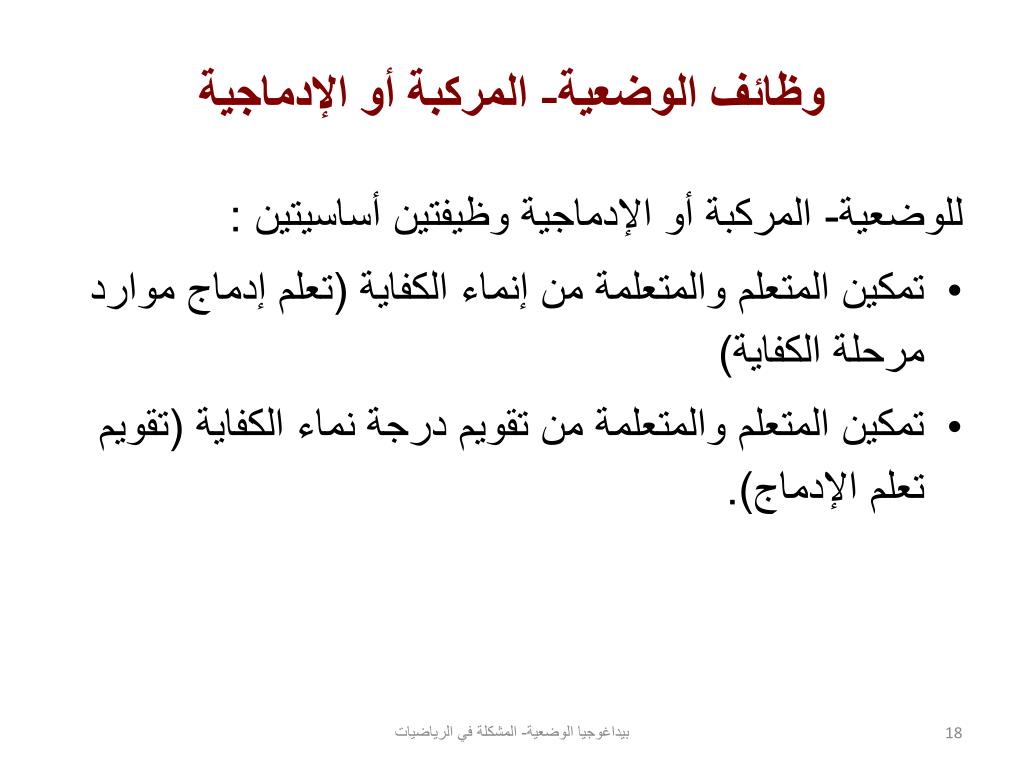 وظائف الوضعية- المركبة أو الإدماجية

للوضعية- المركبة أو الإدماجية وظيفتين أساسيتين :

• تمكين المتعلم والمتعلمة من إنماء الكفاية (تعلم إدماج موارد مرحلة الكفاية)

• تمكين المتعلم والمتعلمة من تقويم درجة نماء الكفاية (تقويم تعلم الإدماج).

بيداغوجيا الوضعية- المشكلة في الرياضيات

18